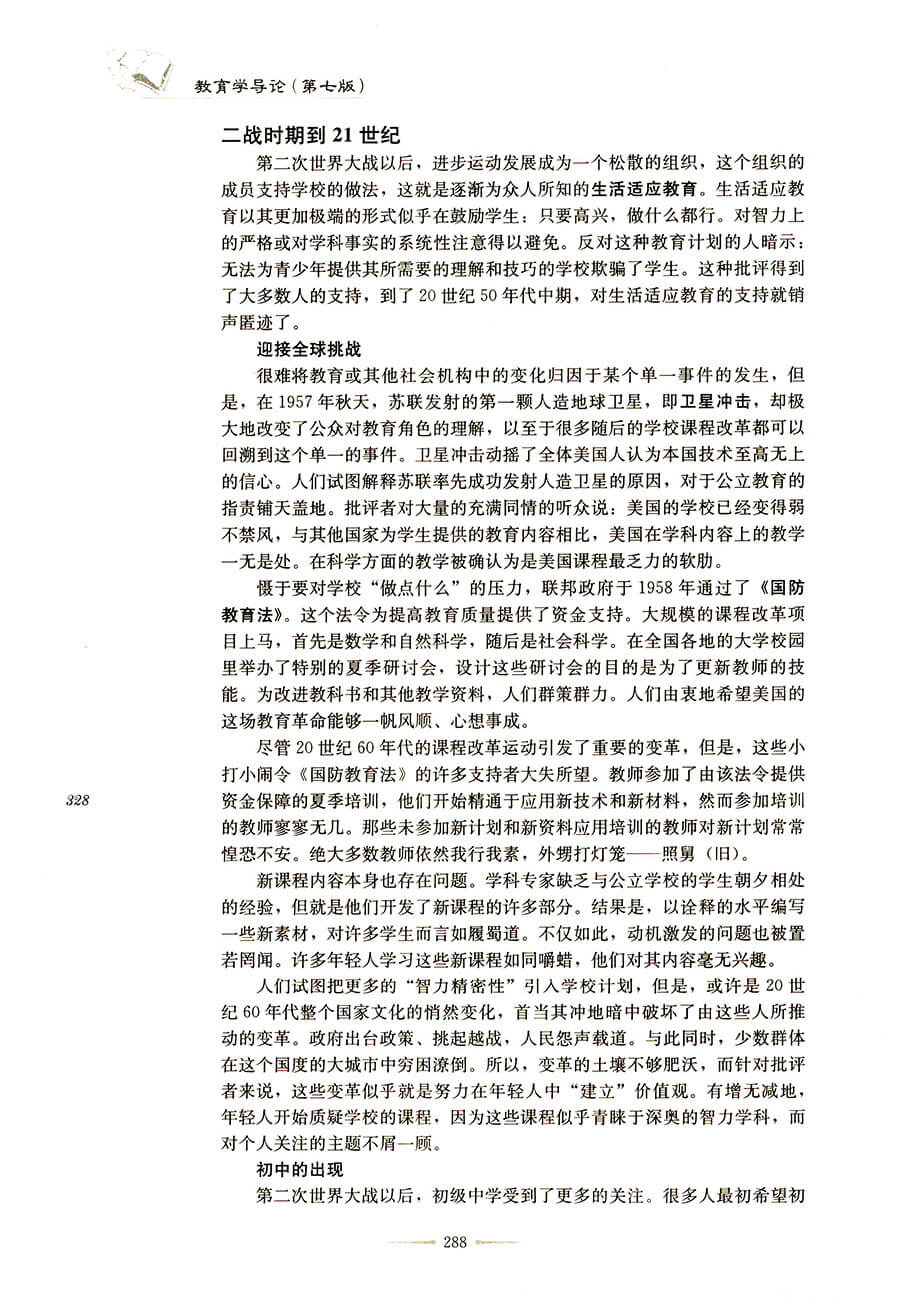 教育学导论（第七版）

二战时期到 21 世纪

第二次世界大战以后，进步运动发展成为一个松散的组织，这个组织的成员支持学校的做法，这就是逐渐为众人所知的生活适应教育。生活适应教育以其更加极端的形式似乎在鼓励学生：只要高兴，做什么都行。对智力上的严格或对学科事实的系统性注意得以避免。反对这种教育计划的人暗示：无法为青少年提供其所需要的理解和技巧的学校欺骗了学生。这种批评得到了大多数人的支持，到了 20 世纪 50 年代中期，对生活适应教育的支持就销声匿迹了。

迎接全球挑战

很难将教育或其他社会机构中的变化归因于某个单一事件的发生，但是，在 1957 年秋天，苏联发射的第一颗人造地球卫星，即卫星冲击，却极大地改变了公众对教育角色的理解，以至于很多随后的学校课程改革都可以回溯到这个单一的事件。卫星冲击动摇了全体美国人认为本国技术至高无上的信心。人们试图解释苏联率先成功发射人造卫星的原因，对于公立教育的指责铺天盖地。批评者对大量的充满同情的听众说：美国的学校已经变得弱不禁风，与其他国家为学生提供的教育内容相比，美国在学科内容上的教学一无是处。在科学方面的教学被确认为是美国课程最乏力的软肋。

慑于要对学校“做点什么”的压力，联邦政府于 1958 年通过了《国防教育法》。这个法令为提高教育质量提供了资金支持。大规模的课程改革项目上马，首先是数学和自然科学，随后是社会科学。在全国各地的大学校园里举办了特别的夏季研讨会，设计这些研讨会的目的是为了更新教师的技能。为改进教科书和其他教学资料，人们群策群力。人们由衷地希望美国的这场教育革命能够一帆风顺、心想事成。

尽管 20 世纪 60 年代的课程改革运动引发了重要的变革，但是，这些小打小闹令《国防教育法》的许多支持者大失所望。教师参加了由该法令提供资金保障的夏季培训，他们开始精通于应用新技术和新材料，然而参加培训的教师寥寥无几。那些未参加新计划和新资料应用培训的教师对新计划常常惶恐不安。绝大多数教师依然我行我素，外甥打灯笼——照舅（旧）。

328

新课程内容本身也存在问题。学科专家缺乏与公立学校的学生朝夕相处的经验，但就是他们开发了新课程的许多部分。结果是，以诠释的水平编写一些新素材，对许多学生而言如履蜀道。不仅如此，动机激发的问题也被置若罔闻。许多年轻人学习这些新课程如同嚼蜡，他们对其内容毫无兴趣。

人们试图把更多的“智力精密性”引入学校计划，但是，或许是 20 世纪 60 年代整个国家文化的悄然变化，首当其冲地暗中破坏了由这些人所推动的变革。政府出台政策、挑起越战，人民怨声载道。与此同时，少数群体在这个国度的大城市中穷困潦倒。所以，变革的土壤不够肥沃，而针对批评者来说，这些变革似乎就是努力在年轻人中“建立”价值观。有增无减地，年轻人开始质疑学校的课程，因为这些课程似乎青睐于深奥的智力学科，而对个人关注的主题不屑一顾。

初中的出现

第二次世界大战以后，初级中学受到了更多的关注。很多人最初希望初

288